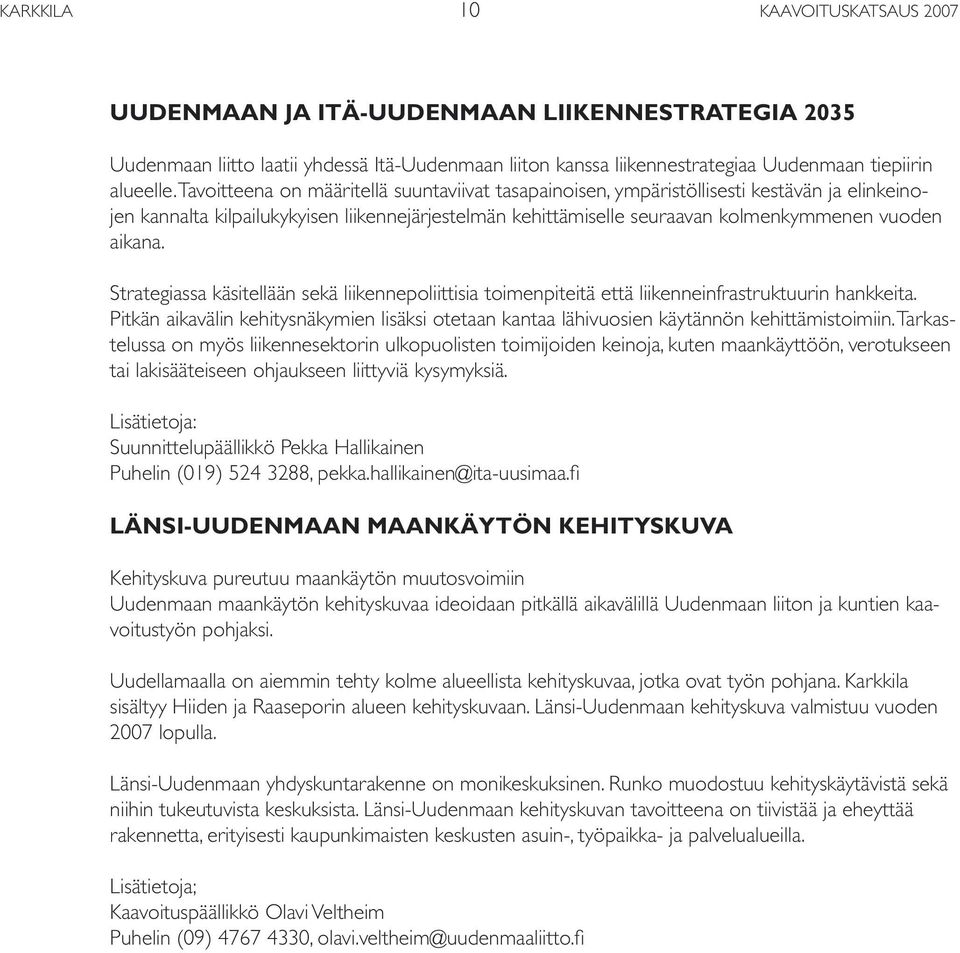 KARKKILA 10 KAAVOITUSKATSAUS 2007

UUDENMAAN JA ITÄ-UUDENMAAN LIIKENNESTRATEGIA 2035

Uudenmaan liitto laatii yhdessä Itä-Uudenmaan liiton kanssa liikennestrategiaa Uudenmaan tiepiirin alueelle. Tavoitteena on määritellä suuntaviivat tasapainoisen, ympäristöllisesti kestävän ja elinkeinojen kannalta kilpailukykyisen liikennejärjestelmän kehittämiselle seuraavan kolmenkymmenen vuoden aikana.

Strategiassa käsitellään sekä liikennepoliittisia toimenpiteitä että liikenneinfrastruktuurin hankkeita. Pitkän aikavälin kehitysnäkymien lisäksi otetaan kantaa lähivuosien käytännön kehittämistoimiin. Tarkastelussa on myös liikennesektorin ulkopuolisten toimijoiden keinoja, kuten maankäyttöön, verotukseen tai lakisääteiseen ohjaukseen liittyviä kysymyksiä.

Lisätietoja:
Suunnittelupäällikkö Pekka Hallikainen
Puhelin (019) 524 3288, pekka.hallikainen@ita-uusimaa.fi

LÄNSI-UUDENMAAN MAANKÄYTÖN KEHITYSKUVA

Kehityskuva pureutuu maankäytön muutosvoimiin
Uudenmaan maankäytön kehityskuvaa ideoidaan pitkällä aikavälillä Uudenmaan liiton ja kuntien kaavoitustyön pohjaksi.

Uudellamaalla on aiemmin tehty kolme alueellista kehityskuvaa, jotka ovat työn pohjana. Karkkila sisältyy Hiiden ja Raaseporin alueen kehityskuvaan. Länsi-Uudenmaan kehityskuva valmistuu vuoden 2007 lopulla.

Länsi-Uudenmaan yhdyskuntarakenne on monikeskuksinen. Runko muodostuu kehityskäytävistä sekä niihin tukeutuvista keskuksista. Länsi-Uudenmaan kehityskuvan tavoitteena on tiivistää ja eheyttää rakennetta, erityisesti kaupunkimaisten keskusten asuin-, työpaikka- ja palvelualueilla.

Lisätietoja;
Kaavoituspäällikkö Olavi Veltheim
Puhelin (09) 4767 4330, olavi.veltheim@uudenmaaliitto.fi